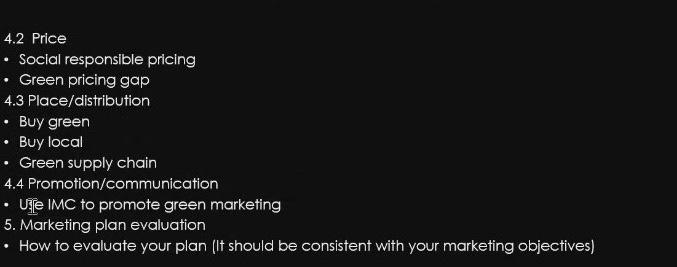 4.2 Price
• Social responsible pricing
• Green pricing gap
4.3 Place/distribution
• Buy green
• Buy local
• Green supply chain
4.4 Promotion/communication
• Use IMC to promote green marketing
5. Marketing plan evaluation
• How to evaluate your plan (It should be consistent with your marketing objectives)